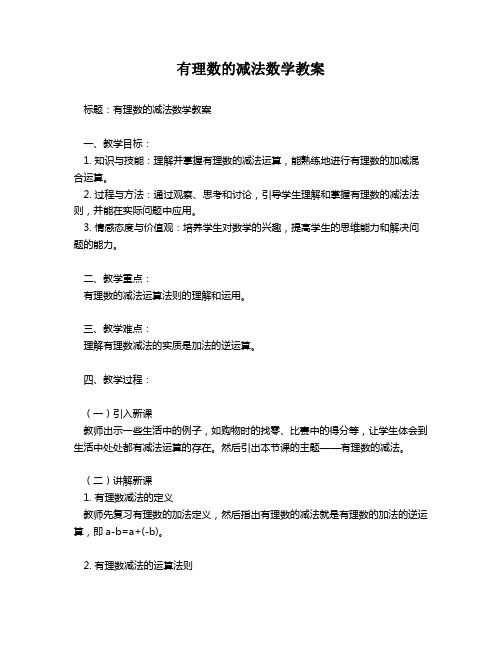 有理数的减法数学教案

标题：有理数的减法数学教案

一、教学目标：
1. 知识与技能：理解并掌握有理数的减法运算，能熟练地进行有理数的加减混合运算。
2. 过程与方法：通过观察、思考和讨论，引导学生理解和掌握有理数的减法法则，并能在实际问题中应用。
3. 情感态度与价值观：培养学生对数学的兴趣，提高学生的思维能力和解决问题的能力。

二、教学重点：
有理数的减法运算法则的理解和运用。

三、教学难点：
理解有理数减法的实质是加法的逆运算。

四、教学过程：

（一）引入新课
教师出示一些生活中的例子，如购物时的找零、比赛中的得分等，让学生体会到生活中处处都有减法运算的存在。然后引出本节课的主题——有理数的减法。

（二）讲解新课
1. 有理数减法的定义
教师先复习有理数的加法定义，然后指出有理数的减法就是有理数的加法的逆运算，即 $a-b=a+(-b)$。

2. 有理数减法的运算法则